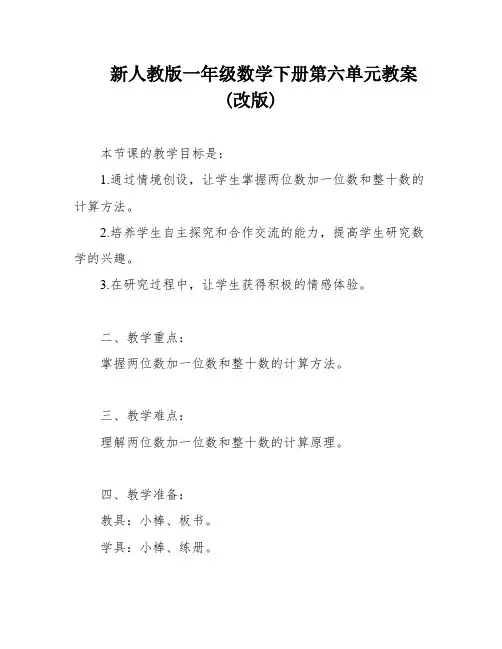 新人教版一年级数学下册第六单元教案
(改版)

本节课的教学目标是:

1.通过情境创设，让学生掌握两位数加一位数和整十数的计算方法。

2.培养学生自主探究和合作交流的能力，提高学生研究数学的兴趣。

3.在研究过程中，让学生获得积极的情感体验。

二、教学重点:

掌握两位数加一位数和整十数的计算方法。

三、教学难点:

理解两位数加一位数和整十数的计算原理。

四、教学准备:

教具：小棒、板书。

学具：小棒、练册。